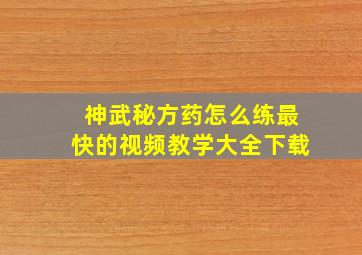 神武秘方药怎么练最快的视频教学大全下载